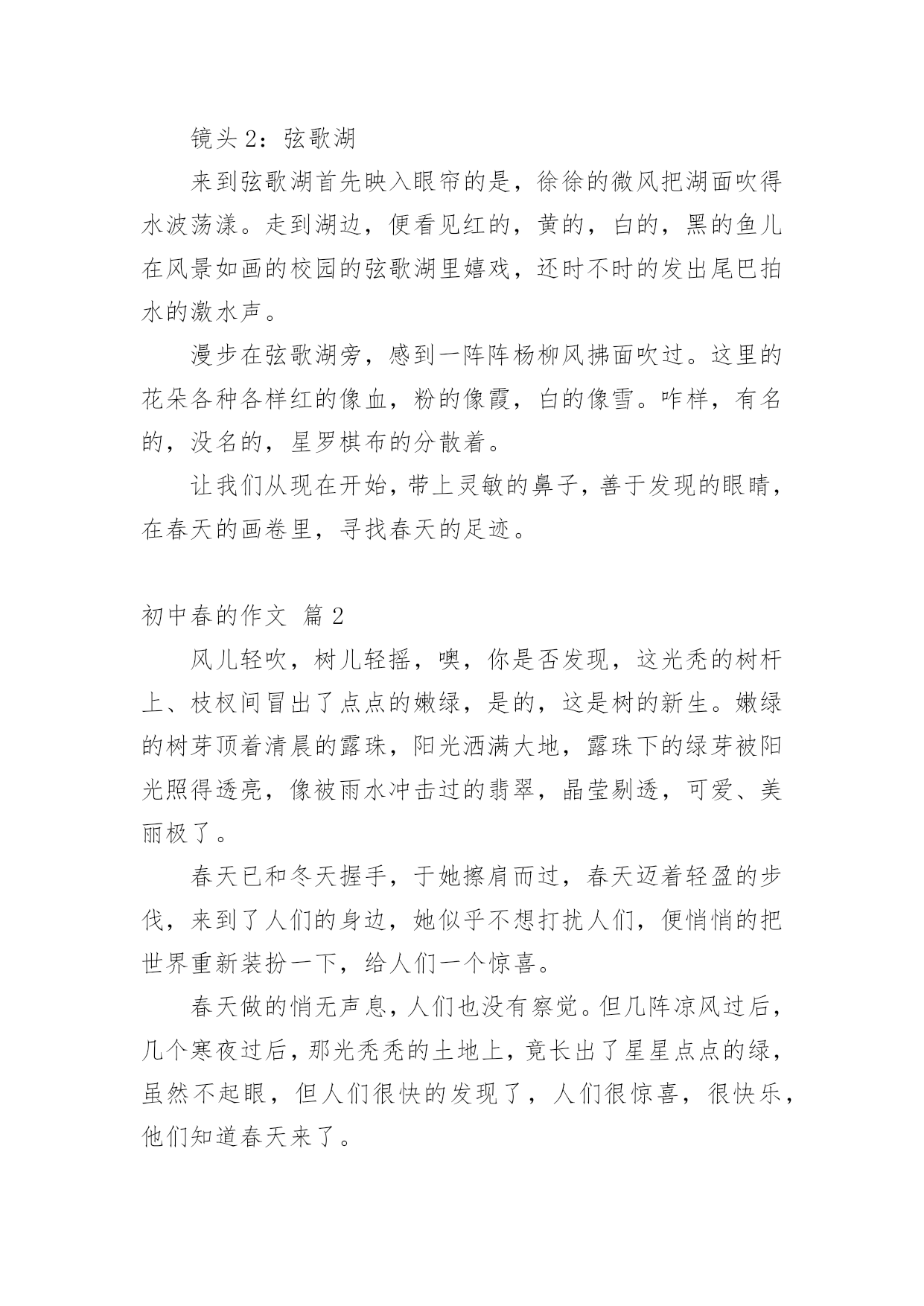 镜头 2：弦歌湖

来到弦歌湖首先映入眼帘的是，徐徐的微风把湖面吹得水波荡漾。走到湖边，便看见红的，黄的，白的，黑的鱼儿在风景如画的校园的弦歌湖里嬉戏，还时不时的发出尾巴拍水的激水声。

漫步在弦歌湖旁，感到一阵阵杨柳风拂面吹过。这里的花朵各种各样红的像血，粉的像霞，白的像雪。咋样，有名的，没名的，星罗棋布的分散着。

让我们从现在开始，带上灵敏的鼻子，善于发现的眼睛，在春天的画卷里，寻找春天的足迹。

初中春的作文 篇 2

风儿轻吹，树儿轻摇，噢，你是否发现，这光秃的树杆上、枝杈间冒出了点点的嫩绿，是的，这是树的新生。嫩绿的树芽顶着清晨的露珠，阳光洒满大地，露珠下的绿芽被阳光照得透亮，像被雨水冲击过的翡翠，晶莹剔透，可爱、美丽极了。

春天已和冬天握手，于她擦肩而过，春天迈着轻盈的步伐，来到了人们的身边，她似乎不想打扰人们，便悄悄的把世界重新装扮一下，给人们一个惊喜。

春天做的悄无声息，人们也没有察觉。但几阵凉风过后，几个寒夜过后，那光秃秃的土地上，竟长出了星星点点的绿，虽然不起眼，但人们很快的发现了，人们很惊喜，很快乐，他们知道春天来了。